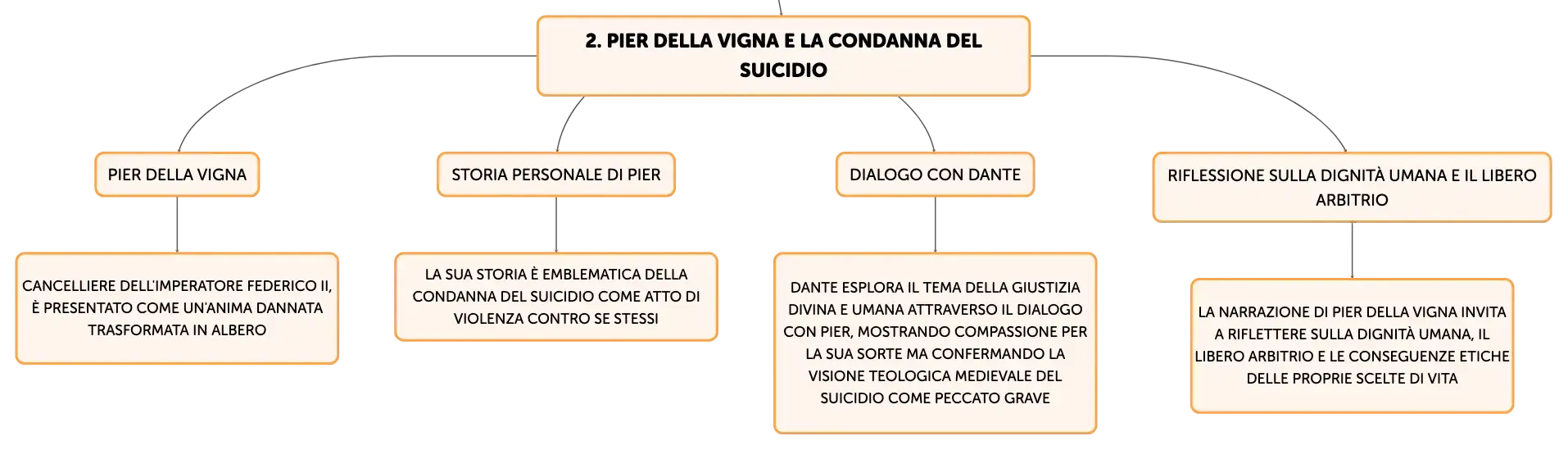 2. PIER DELLA VIGNA E LA CONDANNA DEL SUICIDIO

PIER DELLA VIGNA

CANCELLIERE DELL'IMPERATORE FEDERICO II, È PRESENTATO COME UN'ANIMA DANNATA TRASFORMATA IN ALBERO

STORIA PERSONALE DI PIER

LA SUA STORIA È EMBLEMATICA DELLA CONDANNA DEL SUICIDIO COME ATTO DI VIOLENZA CONTRO SE STESSI

DIALOGO CON DANTE

DANTE ESPLORA IL TEMA DELLA GIUSTIZIA DIVINA E UMANA ATTRAVERSO IL DIALOGO CON PIER, MOSTRANDO COMPASSIONE PER LA SUA SORTE MA CONFERMANDO LA VISIONE TEOLOGICA MEDIEVALE DEL SUICIDIO COME PECCATO GRAVE

RIFLESSIONE SULLA DIGNITÀ UMANA E IL LIBERO ARBITRIO

LA NARRAZIONE DI PIER DELLA VIGNA INVITA A RIFLETTERE SULLA DIGNITÀ UMANA, IL LIBERO ARBITRIO E LE CONSEGUENZE ETICHE DELLE PROPRIE SCELTE DI VITA